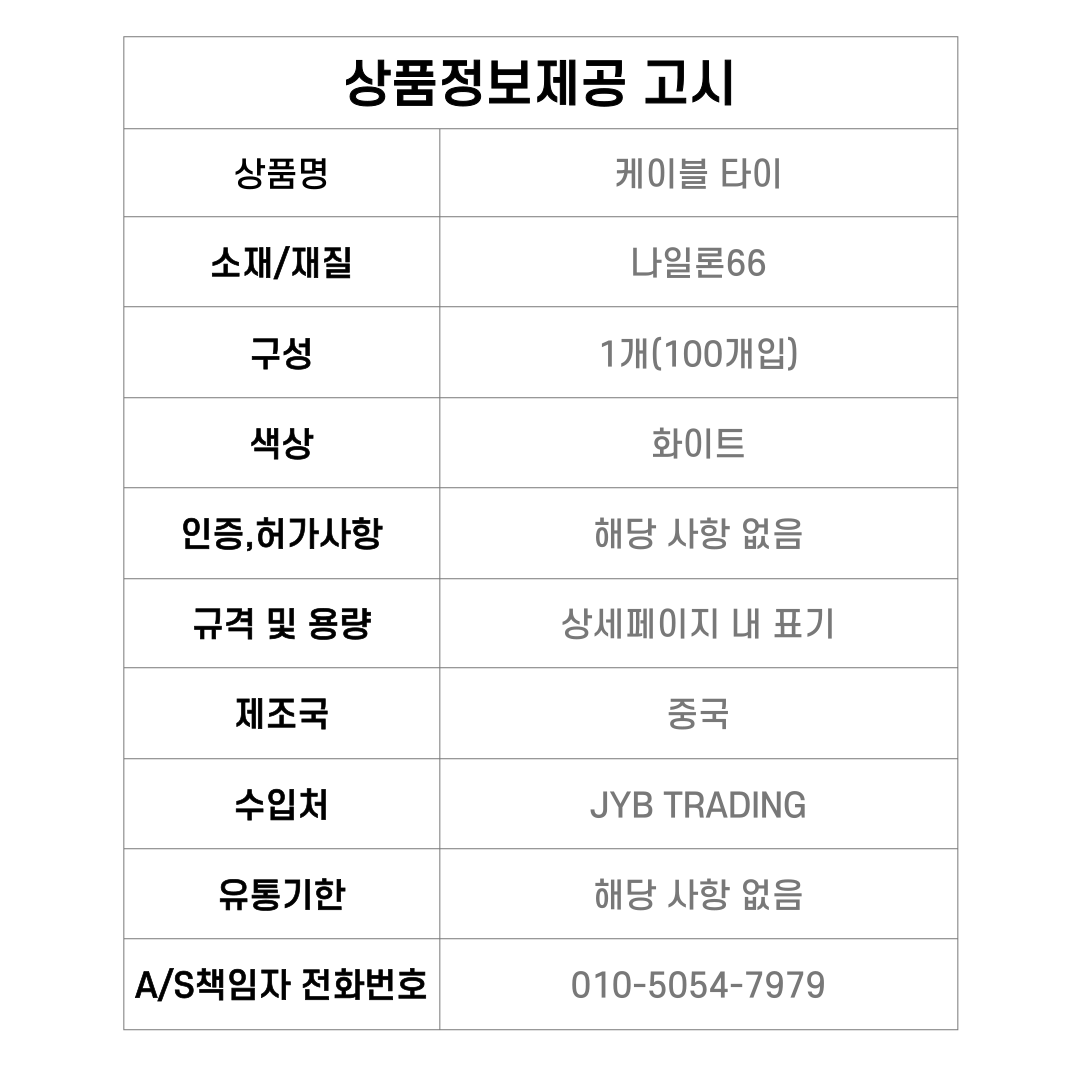 | 상품정보제공 고시 | |
|---|---|
| 상품명 | 케이블 타이 |
| 소재/재질 | 나일론66 |
| 구성 | 1개(100개입) |
| 색상 | 화이트 |
| 인증,허가사항 | 해당 사항 없음 |
| 규격 및 용량 | 상세페이지 내 표기 |
| 제조국 | 중국 |
| 수입처 | JYB TRADING |
| 유통기한 | 해당 사항 없음 |
| A/S책임자 전화번호 | 010-5054-7979 |